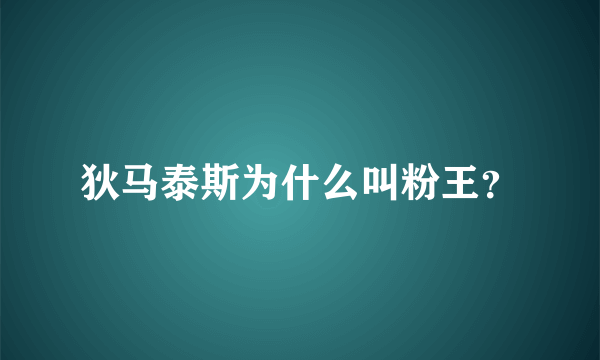 狄马泰斯为什么叫粉王？